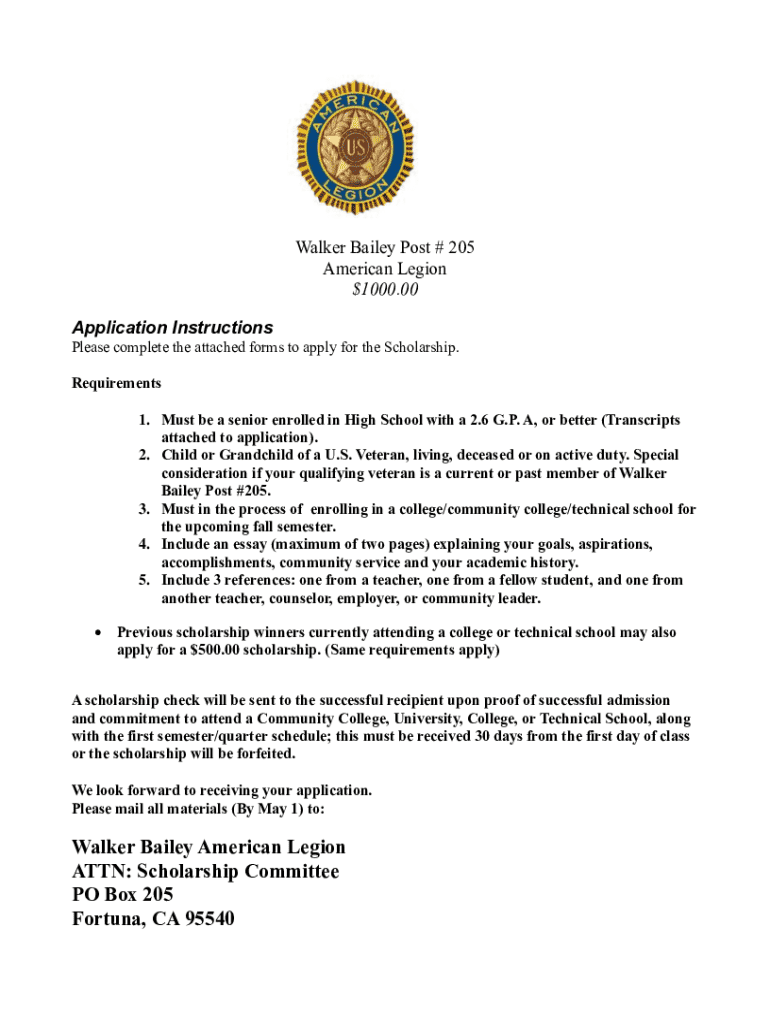 AMERICAN LEGION US

Walker Bailey Post # 205
American Legion
$1000.00

Application Instructions
Please complete the attached forms to apply for the Scholarship.

Requirements

1. Must be a senior enrolled in High School with a 2.6 G.P. A, or better (Transcripts attached to application).
2. Child or Grandchild of a U.S. Veteran, living, deceased or on active duty. Special consideration if your qualifying veteran is a current or past member of Walker Bailey Post #205.
3. Must in the process of enrolling in a college/community college/technical school for the upcoming fall semester.
4. Include an essay (maximum of two pages) explaining your goals, aspirations, accomplishments, community service and your academic history.
5. Include 3 references: one from a teacher, one from a fellow student, and one from another teacher, counselor, employer, or community leader.

• Previous scholarship winners currently attending a college or technical school may also apply for a $500.00 scholarship. (Same requirements apply)

A scholarship check will be sent to the successful recipient upon proof of successful admission and commitment to attend a Community College, University, College, or Technical School, along with the first semester/quarter schedule; this must be received 30 days from the first day of class or the scholarship will be forfeited.

We look forward to receiving your application.
Please mail all materials (By May 1) to:

Walker Bailey American Legion
ATTN: Scholarship Committee
PO Box 205
Fortuna, CA 95540